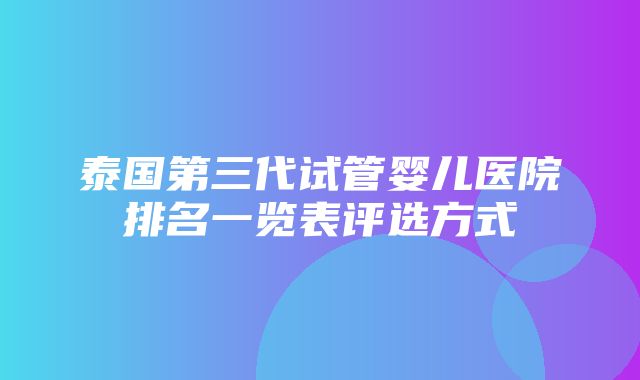 泰国第三代试管婴儿医院排名一览表评选方式